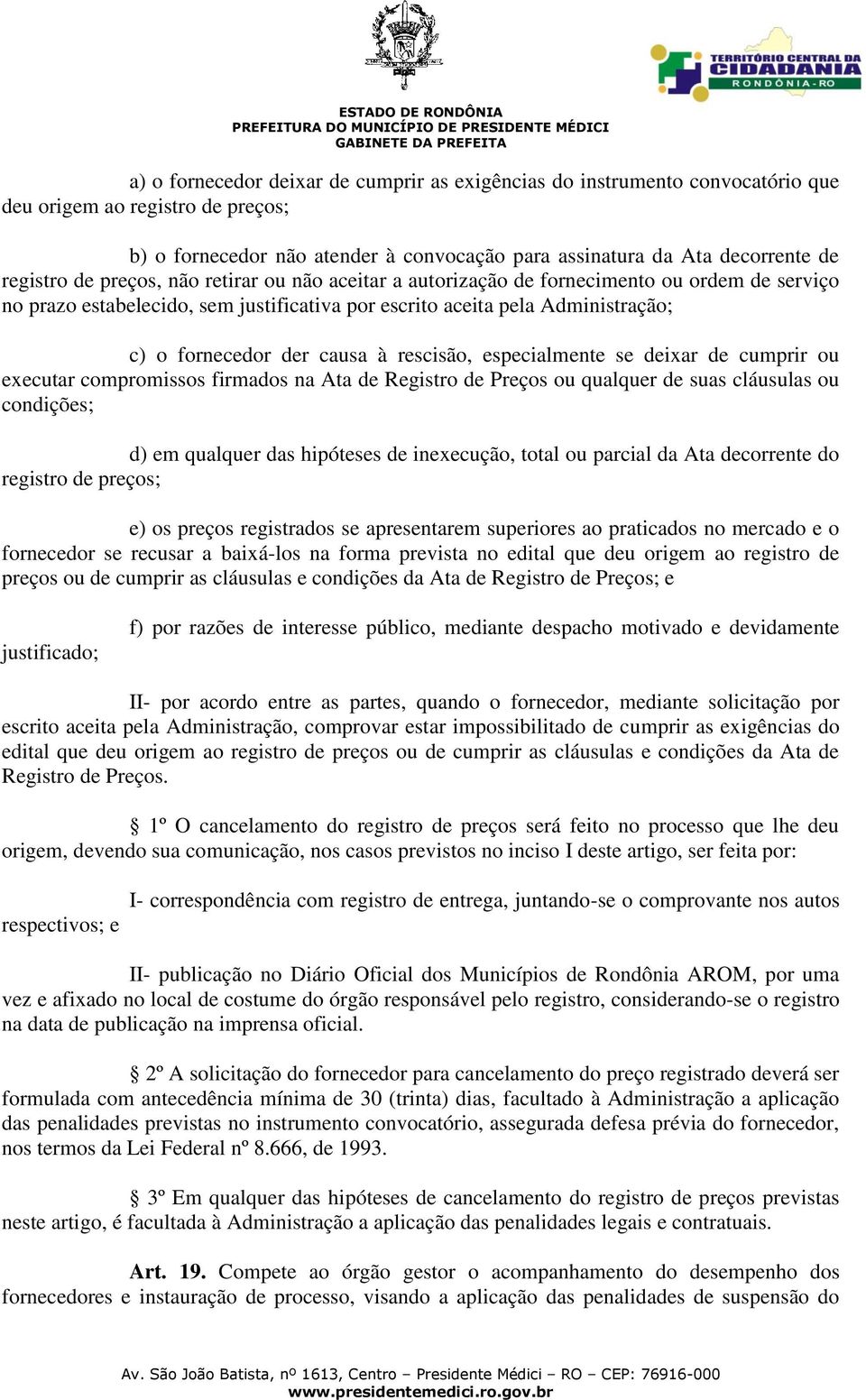 TERRITÓRIO CENTRAL DA CIDADANIA RONDÔNIA-RO

ESTADO DE RONDÔNIA
PREFEITURA DO MUNICÍPIO DE PRESIDENTE MÉDICI
GABINETE DA PREFEITA

a) o fornecedor deixar de cumprir as exigências do instrumento convocatório que deu origem ao registro de preços;

b) o fornecedor não atender à convocação para assinatura da Ata decorrente de registro de preços, não retirar ou não aceitar a autorização de fornecimento ou ordem de serviço no prazo estabelecido, sem justificativa por escrito aceita pela Administração;

c) o fornecedor der causa à rescisão, especialmente se deixar de cumprir ou executar compromissos firmados na Ata de Registro de Preços ou qualquer de suas cláusulas ou condições;

d) em qualquer das hipóteses de inexecução, total ou parcial da Ata decorrente do registro de preços;

e) os preços registrados se apresentarem superiores ao praticados no mercado e o fornecedor se recusar a baixá-los na forma prevista no edital que deu origem ao registro de preços ou de cumprir as cláusulas e condições da Ata de Registro de Preços; e

f) por razões de interesse público, mediante despacho motivado e devidamente justificado;

II- por acordo entre as partes, quando o fornecedor, mediante solicitação por escrito aceita pela Administração, comprovar estar impossibilitado de cumprir as exigências do edital que deu origem ao registro de preços ou de cumprir as cláusulas e condições da Ata de Registro de Preços.

§ 1º O cancelamento do registro de preços será feito no processo que lhe deu origem, devendo sua comunicação, nos casos previstos no inciso I deste artigo, ser feita por:

I- correspondência com registro de entrega, juntando-se o comprovante nos autos respectivos; e

II- publicação no Diário Oficial dos Municípios de Rondônia AROM, por uma vez e afixado no local de costume do órgão responsável pelo registro, considerando-se o registro na data de publicação na imprensa oficial.

§ 2º A solicitação do fornecedor para cancelamento do preço registrado deverá ser formulada com antecedência mínima de 30 (trinta) dias, facultado à Administração a aplicação das penalidades previstas no instrumento convocatório, assegurada defesa prévia do fornecedor, nos termos da Lei Federal nº 8.666, de 1993.

§ 3º Em qualquer das hipóteses de cancelamento do registro de preços previstas neste artigo, é facultada à Administração a aplicação das penalidades legais e contratuais.

Art. 19. Compete ao órgão gestor o acompanhamento do desempenho dos fornecedores e instauração de processo, visando a aplicação das penalidades de suspensão do

Av. São João Batista, nº 1613, Centro – Presidente Médici – RO – CEP: 76916-000
www.presidentemedici.ro.gov.br